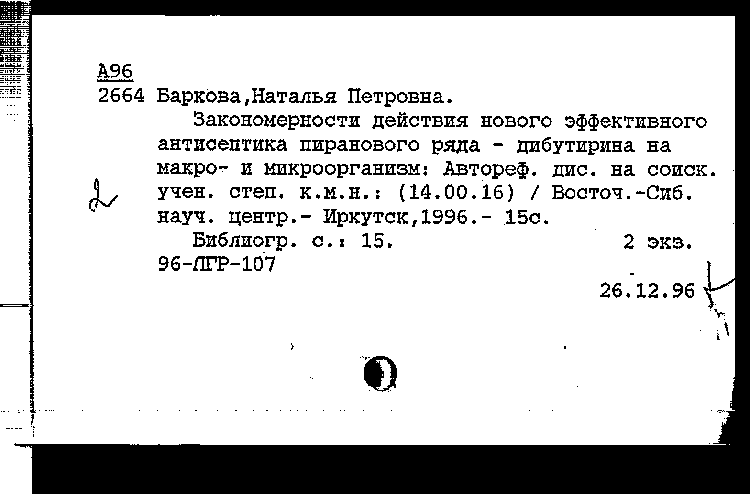 А96
2664 Баркова,Наталья Петровна.

Закономерности действия нового эффективного антисептика пиранового ряда - дибутирина на макро- и микроорганизм: Автореф. дис. на соиск. учен. степ. к.м.н.: (14.00.16) / Восточ.-Сиб. науч. центр.- Иркутск,1996.- 15с.

Библиогр. с.: 15. 2 экз.

96-ЛГР-107

26.12.96